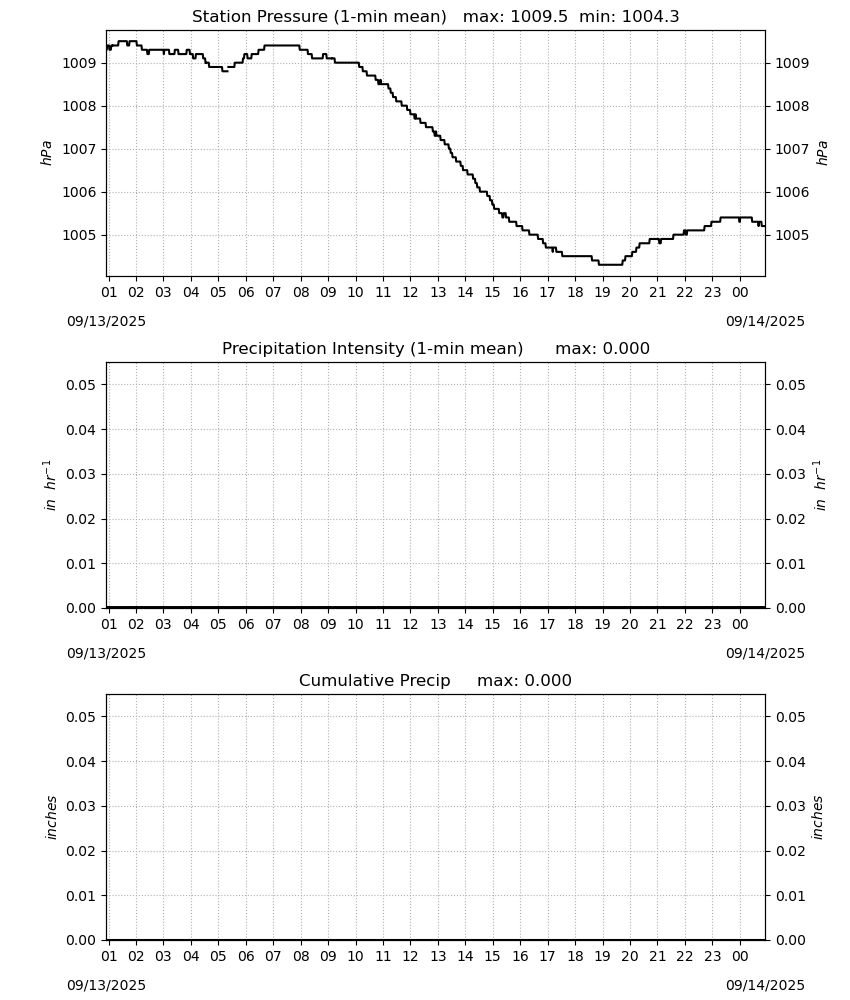 Station Pressure (1-min mean) max: 1009.5 min: 1004.3

hPa

1009
1008
1007
1006
1005

hPa

1009
1008
1007
1006
1005

01 02 03 04 05 06 07 08 09 10 11 12 13 14 15 16 17 18 19 20 21 22 23 00

09/13/2025

09/14/2025

Precipitation Intensity (1-min mean) max: 0.000

in $hr^{-1}$

0.05
0.04
0.03
0.02
0.01
0.00

in $hr^{-1}$

0.05
0.04
0.03
0.02
0.01
0.00

01 02 03 04 05 06 07 08 09 10 11 12 13 14 15 16 17 18 19 20 21 22 23 00

09/13/2025

09/14/2025

Cumulative Precip max: 0.000

inches

0.05
0.04
0.03
0.02
0.01
0.00

inches

0.05
0.04
0.03
0.02
0.01
0.00

01 02 03 04 05 06 07 08 09 10 11 12 13 14 15 16 17 18 19 20 21 22 23 00

09/13/2025

09/14/2025